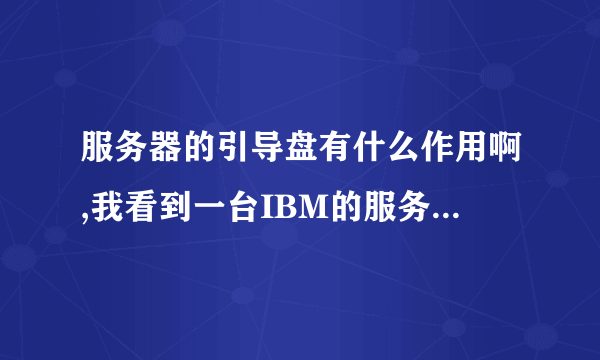 服务器的引导盘有什么作用啊,我看到一台IBM的服务...